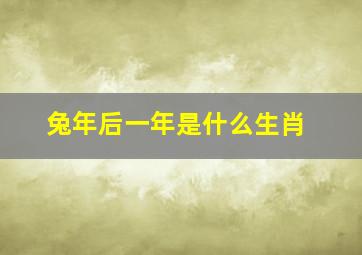 兔年后一年是什么生肖